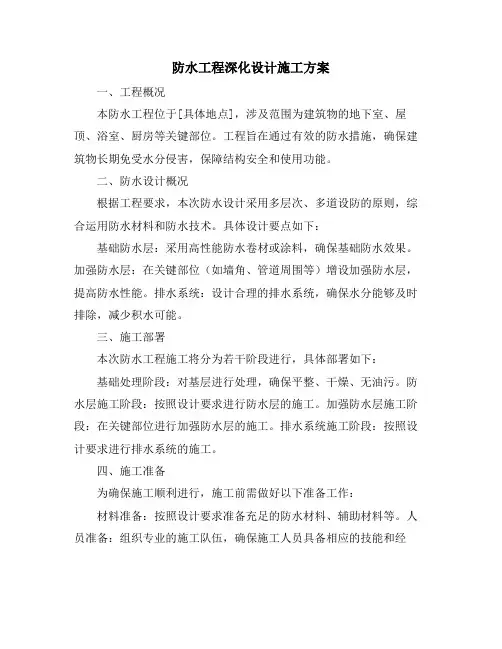 防水工程深化设计施工方案

一、工程概况

本防水工程位于[具体地点]，涉及范围为建筑物的地下室、屋顶、浴室、厨房等关键部位。工程旨在通过有效的防水措施，确保建筑物长期免受水分侵害，保障结构安全和使用功能。

二、防水设计概况

根据工程要求，本次防水设计采用多层次、多道设防的原则，综合运用防水材料和防水技术。具体设计要点如下：

基础防水层：采用高性能防水卷材或涂料，确保基础防水效果。加强防水层：在关键部位（如墙角、管道周围等）增设加强防水层，提高防水性能。排水系统：设计合理的排水系统，确保水分能够及时排除，减少积水可能。

三、施工部署

本次防水工程施工将分为若干阶段进行，具体部署如下：

基础处理阶段：对基层进行处理，确保平整、干燥、无油污。防水层施工阶段：按照设计要求进行防水层的施工。加强防水层施工阶段：在关键部位进行加强防水层的施工。排水系统施工阶段：按照设计要求进行排水系统的施工。

四、施工准备

为确保施工顺利进行，施工前需做好以下准备工作：

材料准备：按照设计要求准备充足的防水材料、辅助材料等。人员准备：组织专业的施工队伍，确保施工人员具备相应的技能和经